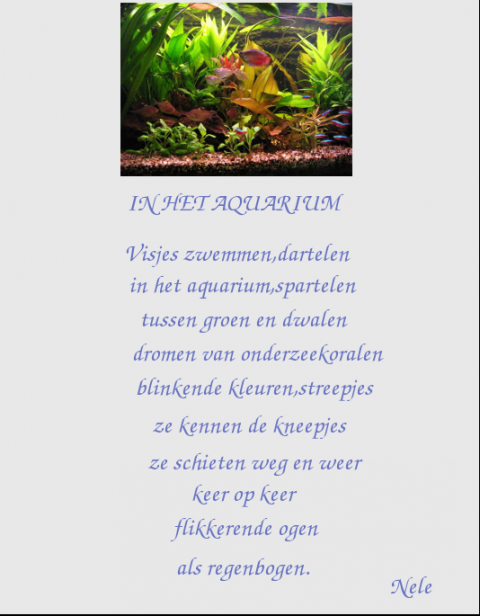 IN HET AQUARIUM

Visjes zwemmen,dartelen
in het aquarium,spartelen
tussen groen en dwalen
dromen van onderzeekoralen
blinkende kleuren,streepjes
ze kennen de kneepjes
ze schieten weg en weer
keer op keer
flikkerende ogen
als regenbogen.

Nele